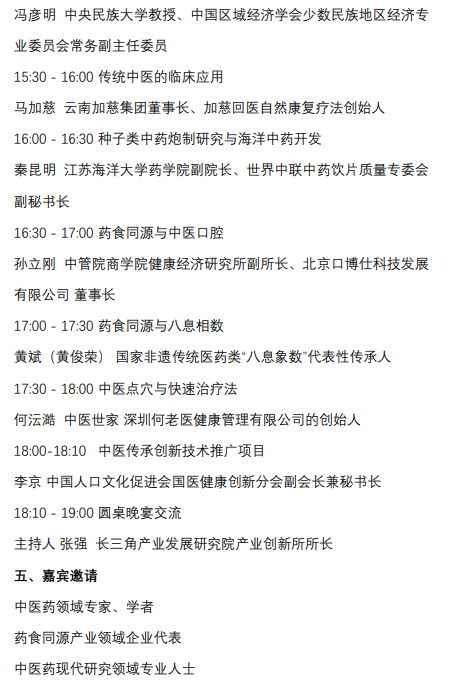 冯彦明 中央民族大学教授、中国区域经济学会少数民族地区经济专业委员会常务副主任委员

15:30 - 16:00 传统中医的临床应用

马加慈 云南加慈集团董事长、加慈回医自然康复疗法创始人

16:00 - 16:30 种子类中药炮制研究与海洋中药开发

秦昆明 江苏海洋大学药学院副院长、世界中联中药饮片质量专委会副秘书长

16:30 - 17:00 药食同源与中医口腔

孙立刚 中管院商学院健康经济研究所副所长、北京口博仕科技发展有限公司 董事长

17:00 - 17:30 药食同源与八息相数

黄斌（黄俊荣） 国家非遗传统医药类“八息象数”代表性传承人

17:30 - 18:00 中医点穴与快速治疗法

何沄澔 中医世家 深圳何老医健康管理有限公司的创始人

18:00-18:10 中医传承创新技术推广项目

李京 中国人口文化促进会国医健康创新分会副会长兼秘书长

18:10 - 19:00 圆桌晚宴交流

主持人 张强 长三角产业发展研究院产业创新所所长

五、嘉宾邀请

中医药领域专家、学者

药食同源产业领域企业代表

中医药现代研究领域专业人士